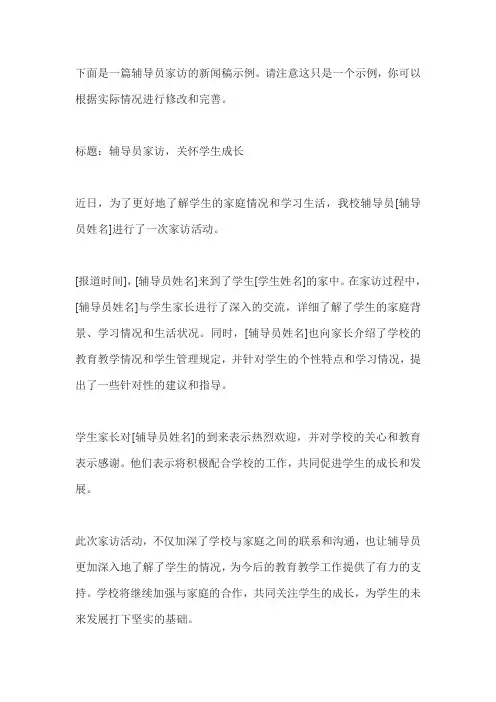 下面是一篇辅导员家访的新闻稿示例。请注意这只是一个示例，你可以根据实际情况进行修改和完善。

标题：辅导员家访，关怀学生成长

近日，为了更好地了解学生的家庭情况和学习生活，我校辅导员[辅导员姓名]进行了一次家访活动。

[报道时间]，[辅导员姓名]来到了学生[学生姓名]的家中。在家访过程中，[辅导员姓名]与学生家长进行了深入的交流，详细了解了学生的家庭背景、学习情况和生活状况。同时，[辅导员姓名]也向家长介绍了学校的教育教学情况和学生管理规定，并针对学生的个性特点和学习情况，提出了一些针对性的建议和指导。

学生家长对[辅导员姓名]的到来表示热烈欢迎，并对学校的关心和教育表示感谢。他们表示将积极配合学校的工作，共同促进学生的成长和发展。

此次家访活动，不仅加深了学校与家庭之间的联系和沟通，也让辅导员更加深入地了解了学生的情况，为今后的教育教学工作提供了有力的支持。学校将继续加强与家庭的合作，共同关注学生的成长，为学生的未来发展打下坚实的基础。